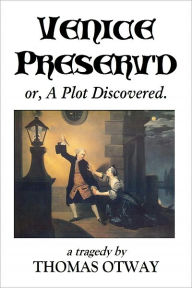 VENICE PRESERV'D
or, A Plot Discovered.

a tragedy by
THOMAS OTWAY